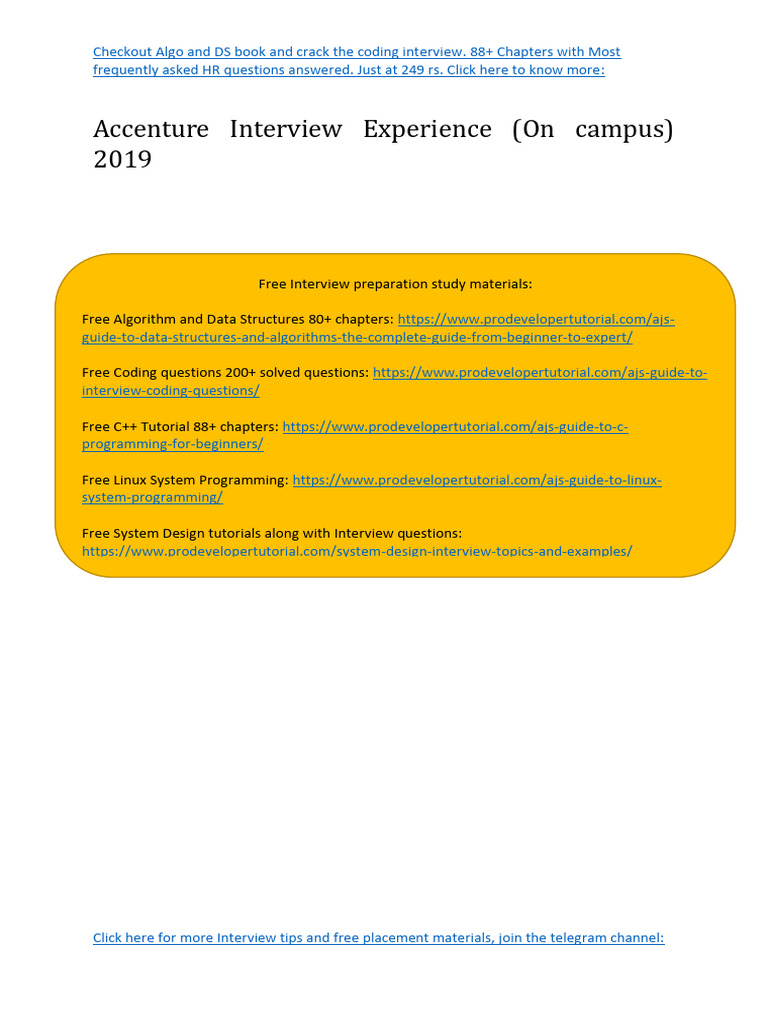 Checkout Algo and DS book and crack the coding interview. 88+ Chapters with Most frequently asked HR questions answered. Just at 249 rs. Click here to know more:

Accenture Interview Experience (On campus) 2019

Free Interview preparation study materials:

Free Algorithm and Data Structures 80+ chapters: https://www.prodevelopertutorial.com/ajs-guide-to-data-structures-and-algorithms-the-complete-guide-from-beginner-to-expert/

Free Coding questions 200+ solved questions: https://www.prodevelopertutorial.com/ajs-guide-to-interview-coding-questions/

Free C++ Tutorial 88+ chapters: https://www.prodevelopertutorial.com/ajs-guide-to-c-programming-for-beginners/

Free Linux System Programming: https://www.prodevelopertutorial.com/ajs-guide-to-linux-system-programming/

Free System Design tutorials along with Interview questions: https://www.prodevelopertutorial.com/system-design-interview-topics-and-examples/

Click here for more Interview tips and free placement materials, join the telegram channel: